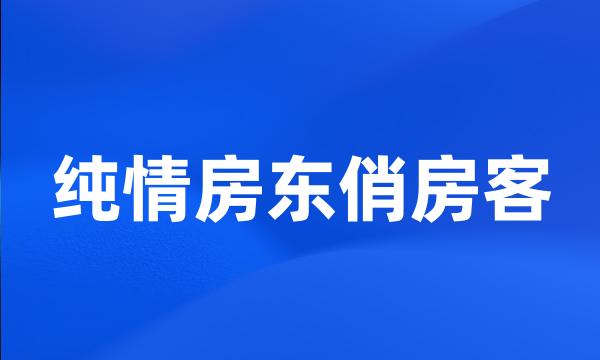 纯情房东俏房客